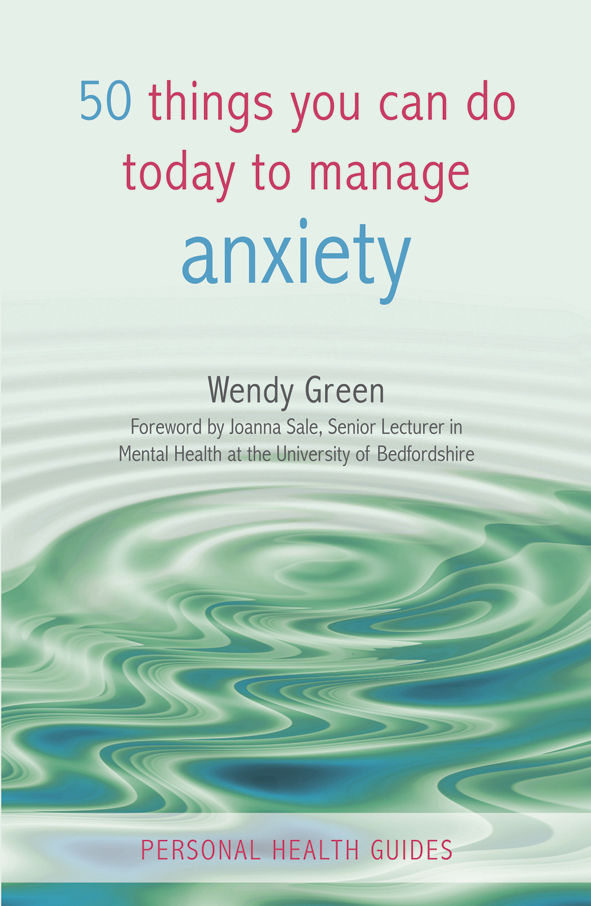 50 things you can do today to manage anxiety

Wendy Green

Foreword by Joanna Sale, Senior Lecturer in Mental Health at the University of Bedfordshire

PERSONAL HEALTH GUIDES